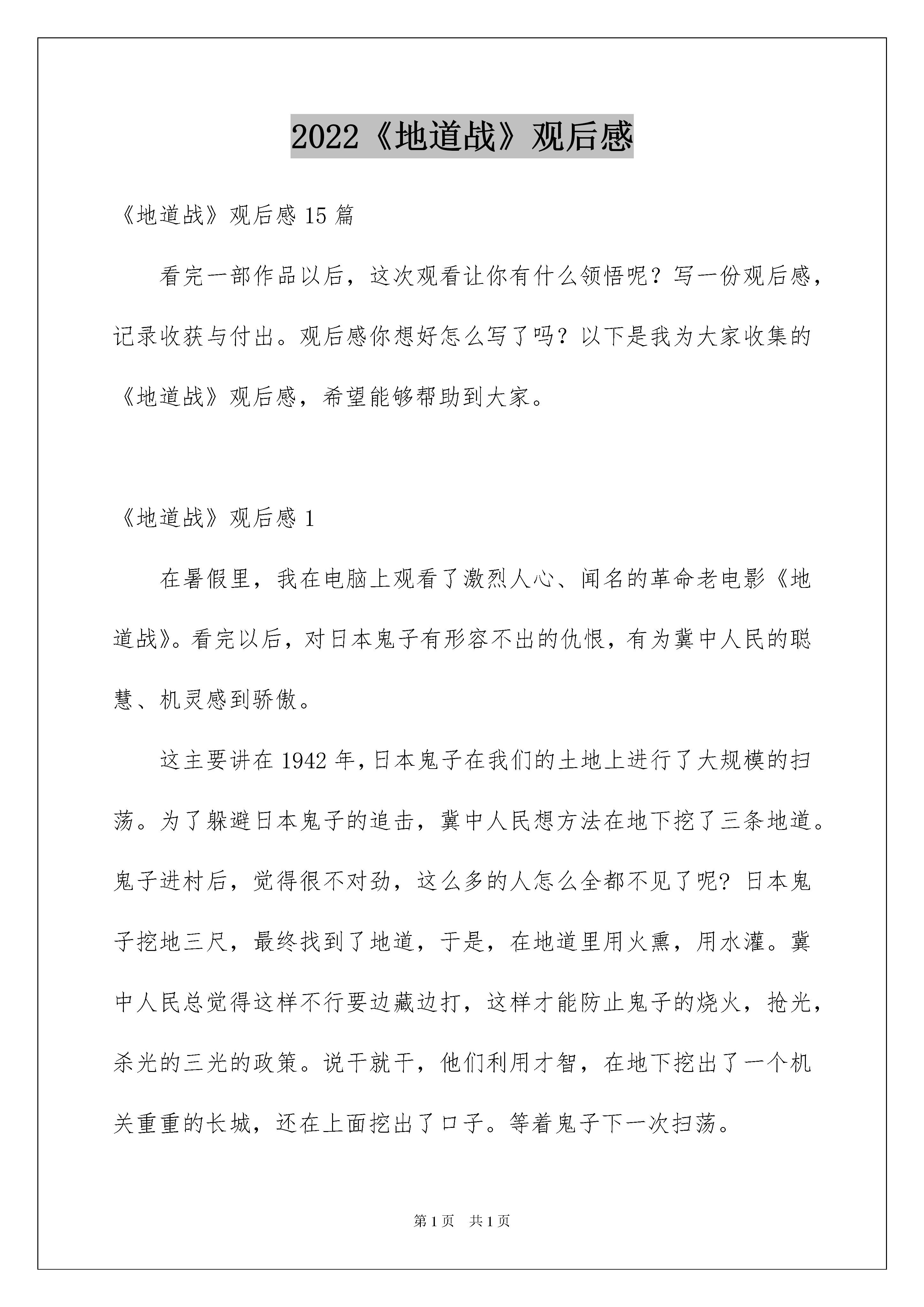 2022《地道战》观后感

《地道战》观后感 15 篇

看完一部作品以后，这次观看让你有什么领悟呢？写一份观后感，记录收获与付出。观后感你想好怎么写了吗？以下是我为大家收集的《地道战》观后感，希望能够帮助到大家。

《地道战》观后感 1

在暑假里，我在电脑上观看了激烈人心、闻名的革命老电影《地道战》。看完以后，对日本鬼子有形容不出的仇恨，有为冀中人民的聪慧、机灵感到骄傲。

这主要讲在 1942 年，日本鬼子在我们的土地上进行了大规模的扫荡。为了躲避日本鬼子的追击，冀中人民想方法在地下挖了三条地道。鬼子进村后，觉得很不对劲，这么多的人怎么全都不见了呢？日本鬼子挖地三尺，最终找到了地道，于是，在地道里用火熏，用水灌。冀中人民总觉得这样不行要边藏边打，这样才能防止鬼子的烧火，抢光，杀光的三光的政策。说干就干，他们利用才智，在地下挖出了一个机关重重的长城，还在上面挖出了口子。等着鬼子下一次扫荡。

第 1 页 共 1 页